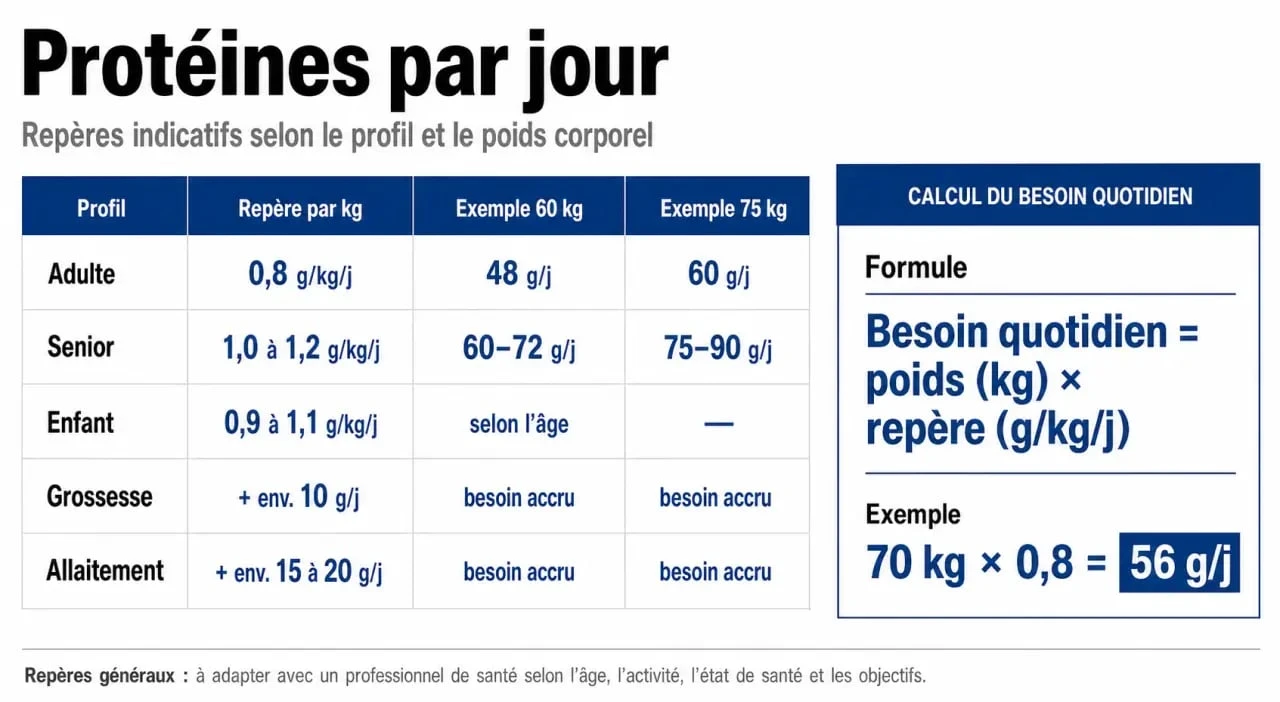 Protéines par jour

Repères indicatifs selon le profil et le poids corporel

| Profil | Repère par kg | Exemple 60 kg | Exemple 75 kg |
|---|---|---|---|
| Adulte | 0,8 g/kg/j | 48 g/j | 60 g/j |
| Senior | 1,0 à 1,2 g/kg/j | 60–72 g/j | 75–90 g/j |
| Enfant | 0,9 à 1,1 g/kg/j | selon l'âge | — |
| Grossesse | + env. 10 g/j | besoin accru | besoin accru |
| Allaitement | + env. 15 à 20 g/j | besoin accru | besoin accru |

CALCUL DU BESOIN QUOTIDIEN

Formule

Besoin quotidien = poids (kg) × repère (g/kg/j)

Exemple

70 kg × 0,8 = 56 g/j

Repères généraux : à adapter avec un professionnel de santé selon l'âge, l'activité, l'état de santé et les objectifs.